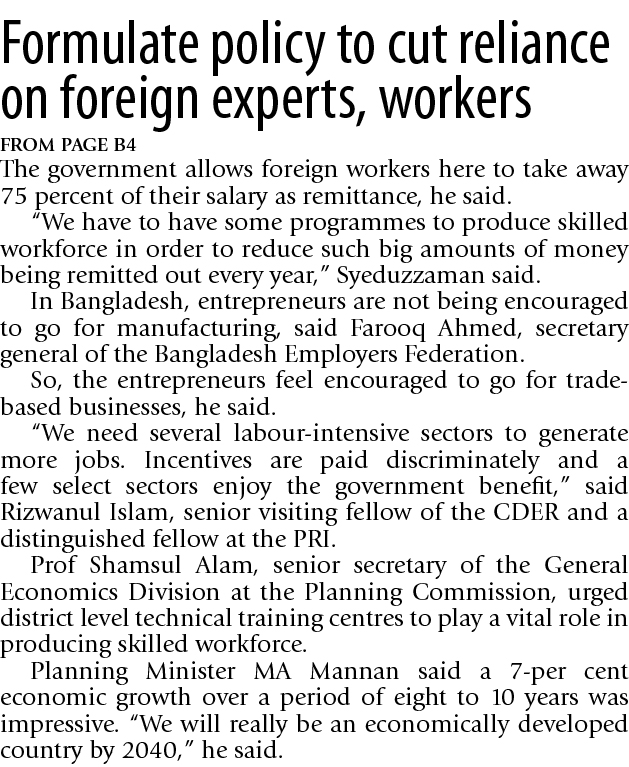 Formulate policy to cut reliance on foreign experts, workers

FROM PAGE B4

The government allows foreign workers here to take away 75 percent of their salary as remittance, he said.

"We have to have some programmes to produce skilled workforce in order to reduce such big amounts of money being remitted out every year," Syeduzzaman said.

In Bangladesh, entrepreneurs are not being encouraged to go for manufacturing, said Farooq Ahmed, secretary general of the Bangladesh Employers Federation.

So, the entrepreneurs feel encouraged to go for trade-based businesses, he said.

"We need several labour-intensive sectors to generate more jobs. Incentives are paid discriminately and a few select sectors enjoy the government benefit," said Rizwanul Islam, senior visiting fellow of the CDER and a distinguished fellow at the PRI.

Prof Shamsul Alam, senior secretary of the General Economics Division at the Planning Commission, urged district level technical training centres to play a vital role in producing skilled workforce.

Planning Minister MA Mannan said a 7-per cent economic growth over a period of eight to 10 years was impressive. "We will really be an economically developed country by 2040," he said.